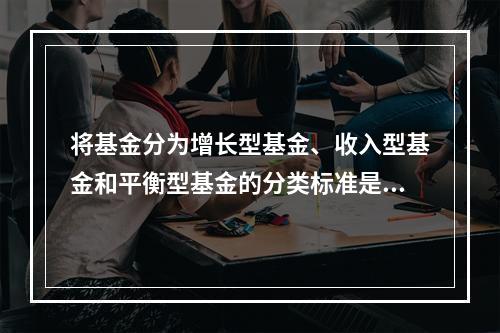 将基金分为增长型基金、收入型基金和平衡型基金的分类标准是...